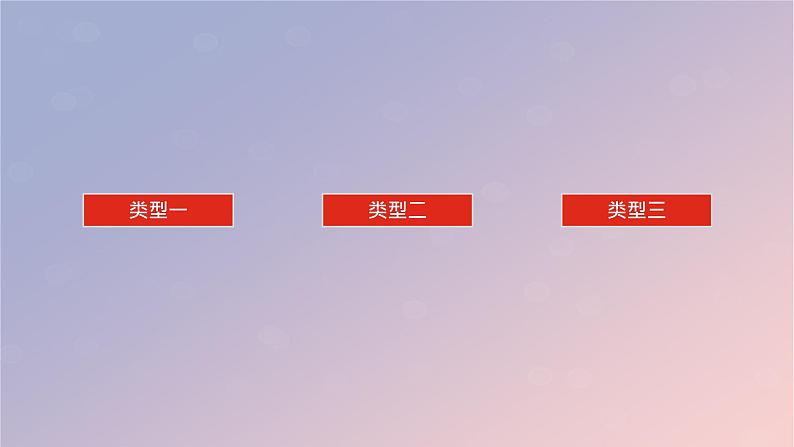 类型一

类型二

类型三